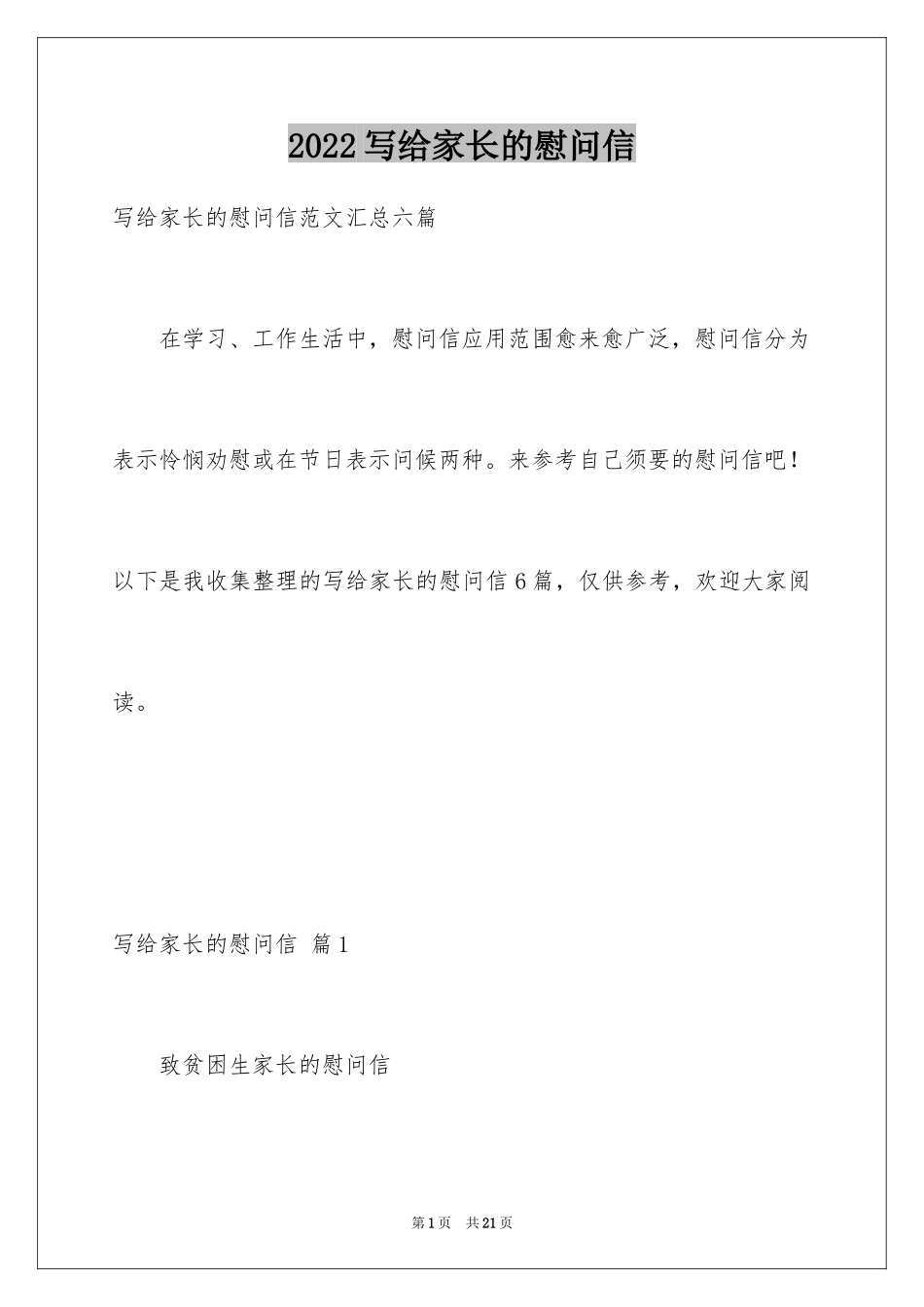 2022 写给家长的慰问信

写给家长的慰问信范文汇总六篇

在学习、工作生活中，慰问信应用范围愈来愈广泛，慰问信分为表示怜悯劝慰或在节日表示问候两种。来参考自己须要的慰问信吧！以下是我收集整理的写给家长的慰问信 6 篇，仅供参考，欢迎大家阅读。

写给家长的慰问信 篇 1

致贫困生家长的慰问信

第 1 页 共 21 页